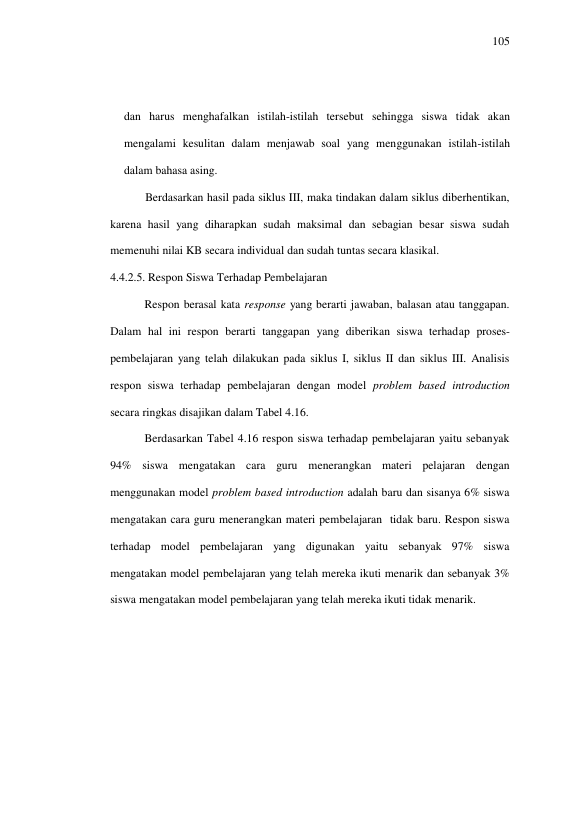 105

dan harus menghafalkan istilah-istilah tersebut sehingga siswa tidak akan mengalami kesulitan dalam menjawab soal yang menggunakan istilah-istilah dalam bahasa asing.

Berdasarkan hasil pada siklus III, maka tindakan dalam siklus diberhentikan, karena hasil yang diharapkan sudah maksimal dan sebagian besar siswa sudah memenuhi nilai KB secara individual dan sudah tuntas secara klasikal.

4.4.2.5. Respon Siswa Terhadap Pembelajaran

Respon berasal kata response yang berarti jawaban, balasan atau tanggapan. Dalam hal ini respon berarti tanggapan yang diberikan siswa terhadap proses-pembelajaran yang telah dilakukan pada siklus I, siklus II dan siklus III. Analisis respon siswa terhadap pembelajaran dengan model problem based introduction secara ringkas disajikan dalam Tabel 4.16.

Berdasarkan Tabel 4.16 respon siswa terhadap pembelajaran yaitu sebanyak 94% siswa mengatakan cara guru menerangkan materi pelajaran dengan menggunakan model problem based introduction adalah baru dan sisanya 6% siswa mengatakan cara guru menerangkan materi pembelajaran tidak baru. Respon siswa terhadap model pembelajaran yang digunakan yaitu sebanyak 97% siswa mengatakan model pembelajaran yang telah mereka ikuti menarik dan sebanyak 3% siswa mengatakan model pembelajaran yang telah mereka ikuti tidak menarik.